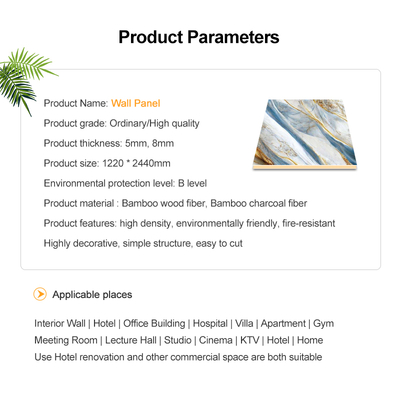 Product Parameters

Product Name: Wall Panel

Product grade: Ordinary/High quality

Product thickness: 5mm, 8mm

Product size: 1220 * 2440mm

Environmental protection level: B level

Product material : Bamboo wood fiber, Bamboo charcoal fiber

Product features: high density, environmentally friendly, fire-resistant

Highly decorative, simple structure, easy to cut

Applicable places

Interior Wall | Hotel | Office Building | Hospital | Villa | Apartment | Gym
Meeting Room | Lecture Hall | Studio | Cinema | KTV | Hotel | Home
Use Hotel renovation and other commercial space are both suitable